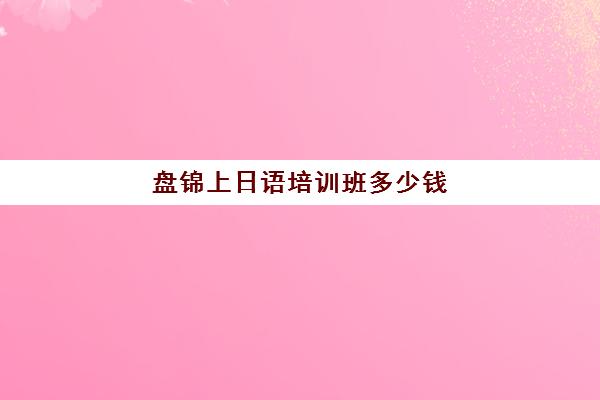 盘锦上日语培训班多少钱